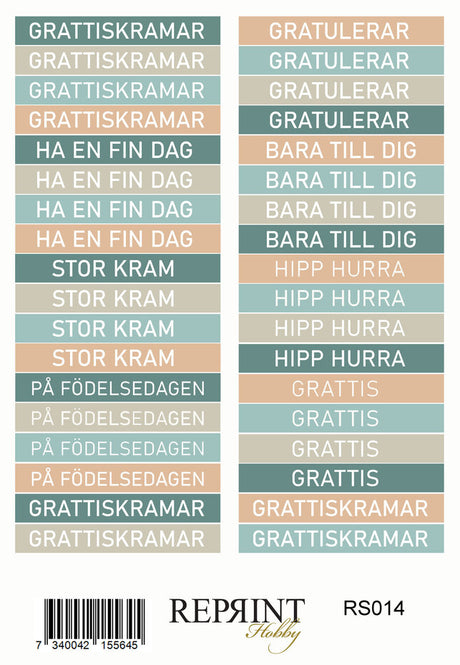 GRATTISKRAMAR
GRATTISKRAMAR
GRATTISKRAMAR
GRATTISKRAMAR
HA EN FIN DAG
HA EN FIN DAG
HA EN FIN DAG
HA EN FIN DAG
STOR KRAM
STOR KRAM
STOR KRAM
STOR KRAM
PÅ FÖDELSEDAGEN
PÅ FÖDELSEDAGEN
PÅ FÖDELSEDAGEN
PÅ FÖDELSEDAGEN
GRATTISKRAMAR
GRATTISKRAMAR

GRATULERAR
GRATULERAR
GRATULERAR
GRATULERAR
BARA TILL DIG
BARA TILL DIG
BARA TILL DIG
BARA TILL DIG
HIPP HURRA
HIPP HURRA
HIPP HURRA
HIPP HURRA
GRATTIS
GRATTIS
GRATTIS
GRATTIS
GRATTISKRAMAR
GRATTISKRAMAR

7 340042 155645

REPRINT
Hobby

RS014